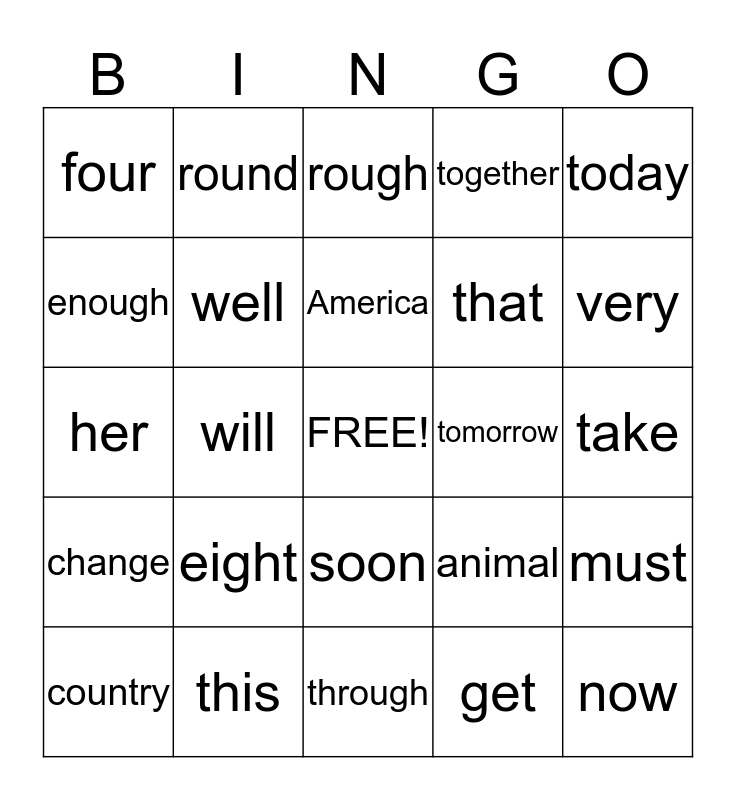 | B | I | N | G | O |
|---|---|---|---|---|
| four | round | rough | together | today |
| enough | well | America | that | very |
| her | will | FREE! | tomorrow | take |
| change | eight | soon | animal | must |
| country | this | through | get | now |